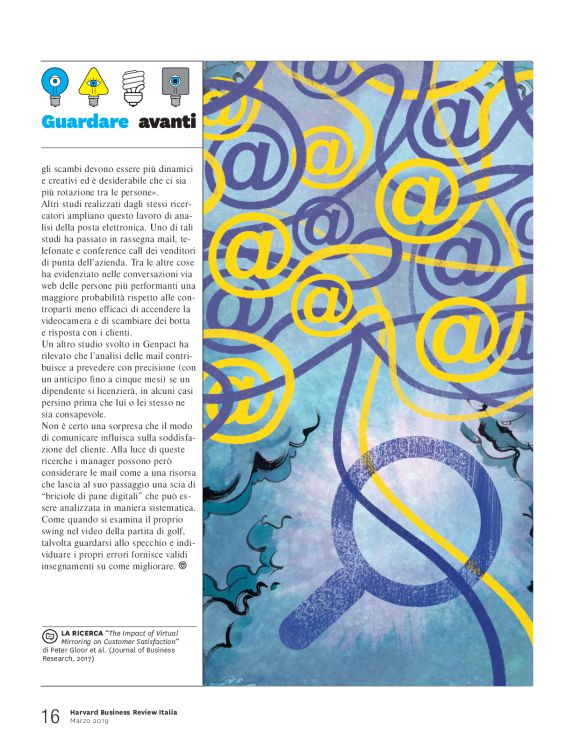 Guardare avanti

gli scambi devono essere più dinamici e creativi ed è desiderabile che ci sia più rotazione tra le persone».
Altri studi realizzati dagli stessi ricercatori ampliano questo lavoro di analisi della posta elettronica. Uno di tali studi ha passato in rassegna mail, telefonate e conference call dei venditori di punta dell'azienda. Tra le altre cose ha evidenziato nelle conversazioni via web delle persone più performanti una maggiore probabilità rispetto alle controparti meno efficaci di accendere la videocamera e di scambiare dei botta e risposta con i clienti.
Un altro studio svolto in Genpact ha rilevato che l'analisi delle mail contribuisce a prevedere con precisione (con un anticipo fino a cinque mesi) se un dipendente si licenzierà, in alcuni casi persino prima che lui o lei stesso ne sia consapevole.
Non è certo una sorpresa che il modo di comunicare influisca sulla soddisfazione del cliente. Alla luce di queste ricerche i manager possono però considerare le mail come a una risorsa che lascia al suo passaggio una scia di "briciole di pane digitali" che può essere analizzata in maniera sistematica. Come quando si esamina il proprio swing nel video della partita di golf, talvolta guardarsi allo specchio e individuare i propri errori fornisce validi insegnamenti su come migliorare.

LA RICERCA "The Impact of Virtual Mirroring on Customer Satisfaction" di Peter Gloor et al. (Journal of Business Research, 2017)

16 Harvard Business Review Italia
Marzo 2019